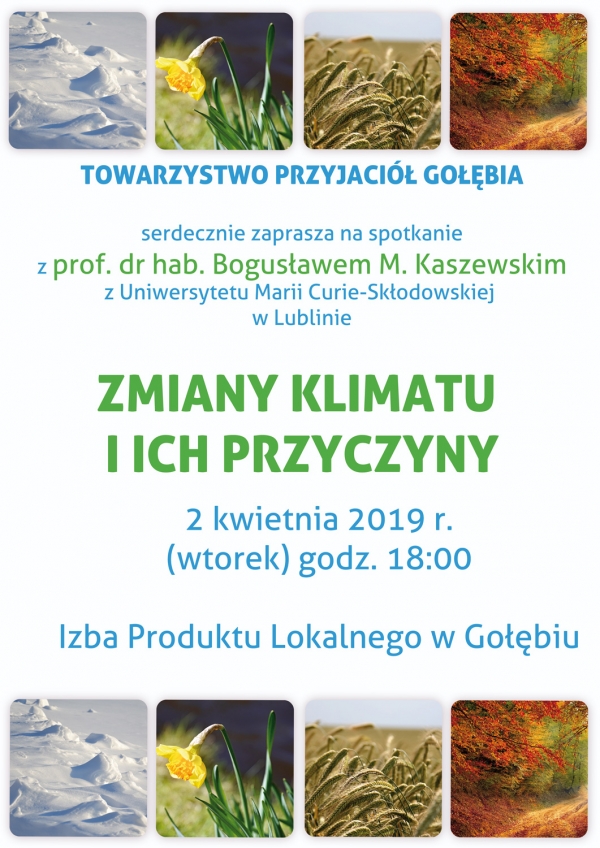 TOWARZYSTWO PRZYJACIÓŁ GOŁĘBIA

serdecznie zaprasza na spotkanie
z prof. dr hab. Bogusławem M. Kaszewskim
z Uniwersytetu Marii Curie-Skłodowskiej
w Lublinie

ZMIANY KLIMATU
I ICH PRZYCZYNY

2 kwietnia 2019 r.
(wtorek) godz. 18:00

Izba Produktu Lokalnego w Gołębiu